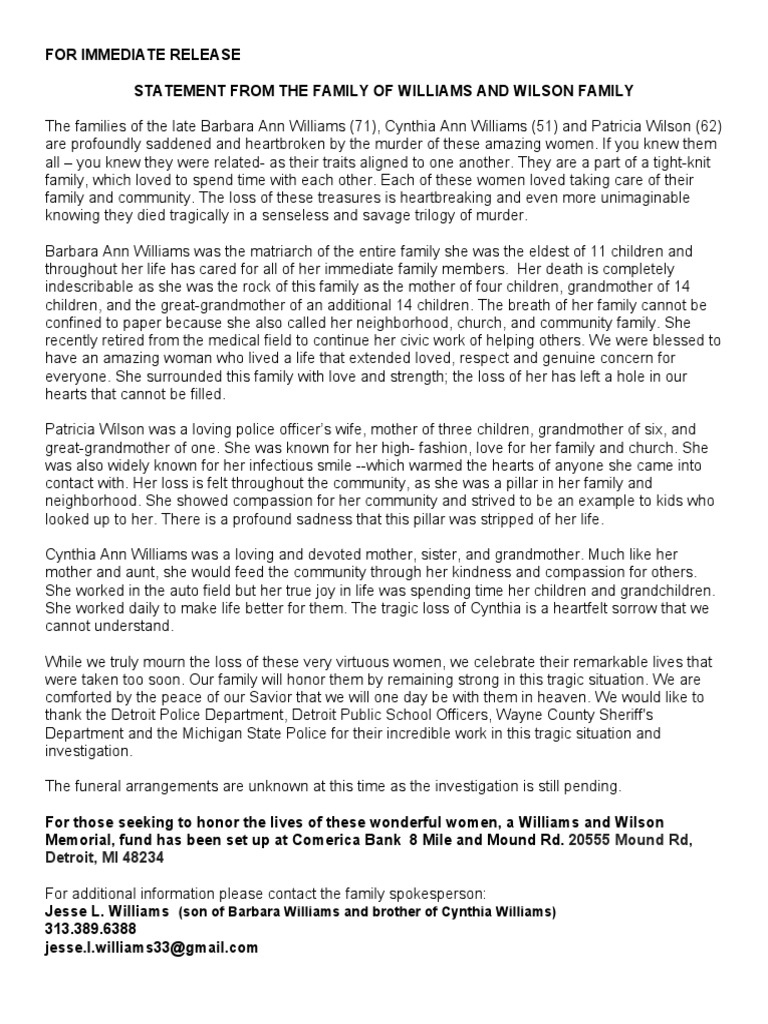 FOR IMMEDIATE RELEASE

STATEMENT FROM THE FAMILY OF WILLIAMS AND WILSON FAMILY

The families of the late Barbara Ann Williams (71), Cynthia Ann Williams (51) and Patricia Wilson (62) are profoundly saddened and heartbroken by the murder of these amazing women. If you knew them all – you knew they were related- as their traits aligned to one another. They are a part of a tight-knit family, which loved to spend time with each other. Each of these women loved taking care of their family and community. The loss of these treasures is heartbreaking and even more unimaginable knowing they died tragically in a senseless and savage trilogy of murder.

Barbara Ann Williams was the matriarch of the entire family she was the eldest of 11 children and throughout her life has cared for all of her immediate family members. Her death is completely indescribable as she was the rock of this family as the mother of four children, grandmother of 14 children, and the great-grandmother of an additional 14 children. The breath of her family cannot be confined to paper because she also called her neighborhood, church, and community family. She recently retired from the medical field to continue her civic work of helping others. We were blessed to have an amazing woman who lived a life that extended loved, respect and genuine concern for everyone. She surrounded this family with love and strength; the loss of her has left a hole in our hearts that cannot be filled.

Patricia Wilson was a loving police officer's wife, mother of three children, grandmother of six, and great-grandmother of one. She was known for her high- fashion, love for her family and church. She was also widely known for her infectious smile --which warmed the hearts of anyone she came into contact with. Her loss is felt throughout the community, as she was a pillar in her family and neighborhood. She showed compassion for her community and strived to be an example to kids who looked up to her. There is a profound sadness that this pillar was stripped of her life.

Cynthia Ann Williams was a loving and devoted mother, sister, and grandmother. Much like her mother and aunt, she would feed the community through her kindness and compassion for others. She worked in the auto field but her true joy in life was spending time her children and grandchildren. She worked daily to make life better for them. The tragic loss of Cynthia is a heartfelt sorrow that we cannot understand.

While we truly mourn the loss of these very virtuous women, we celebrate their remarkable lives that were taken too soon. Our family will honor them by remaining strong in this tragic situation. We are comforted by the peace of our Savior that we will one day be with them in heaven. We would like to thank the Detroit Police Department, Detroit Public School Officers, Wayne County Sheriff's Department and the Michigan State Police for their incredible work in this tragic situation and investigation.

The funeral arrangements are unknown at this time as the investigation is still pending.

For those seeking to honor the lives of these wonderful women, a Williams and Wilson Memorial, fund has been set up at Comerica Bank 8 Mile and Mound Rd. 20555 Mound Rd, Detroit, MI 48234

For additional information please contact the family spokesperson:
Jesse L. Williams (son of Barbara Williams and brother of Cynthia Williams)
313.389.6388
jesse.l.williams33@gmail.com